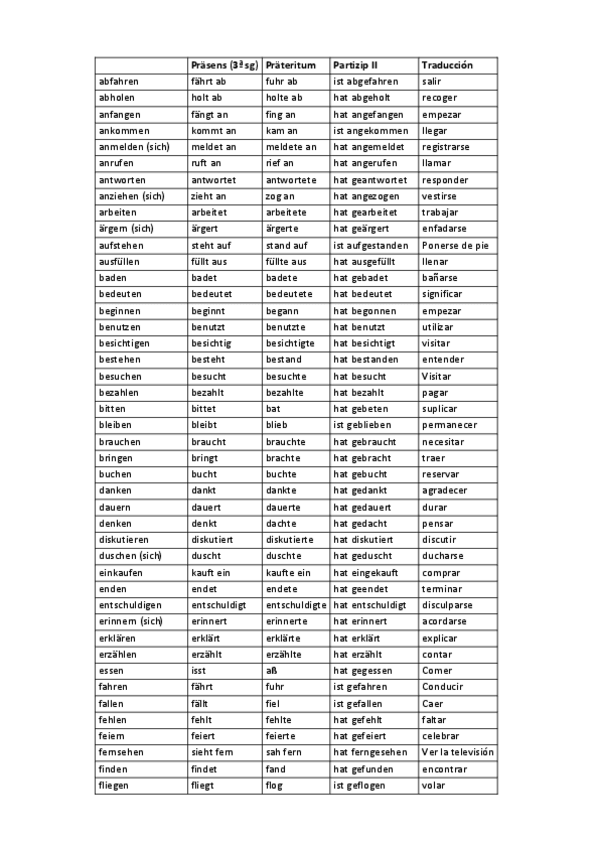 | | Präsens (3ª sg) | Präteritum | Partizip II | Traducción |
|---|---|---|---|---|
| abfahren | fährt ab | fuhr ab | ist abgefahren | salir |
| abholen | holt ab | holte ab | hat abgeholt | recoger |
| anfangen | fängt an | fing an | hat angefangen | empezar |
| ankommen | kommt an | kam an | ist angekommen | llegar |
| anmelden (sich) | meldet an | meldete an | hat angemeldet | registrarse |
| anrufen | ruft an | rief an | hat angerufen | llamar |
| antworten | antwortet | antwortete | hat geantwortet | responder |
| anziehen (sich) | zieht an | zog an | hat angezogen | vestirse |
| arbeiten | arbeitet | arbeitete | hat gearbeitet | trabajar |
| ärgern (sich) | ärgert | ärgerte | hat geärgert | enfadarse |
| aufstehen | steht auf | stand auf | ist aufgestanden | Ponerse de pie |
| ausfüllen | füllt aus | füllte aus | hat ausgefüllt | llenar |
| baden | badet | badete | hat gebadet | bañarse |
| bedeuten | bedeutet | bedeutete | hat bedeutet | significar |
| beginnen | beginnt | begann | hat begonnen | empezar |
| benutzen | benutzt | benutzte | hat benutzt | utilizar |
| besichtigen | besichtig | besichtigte | hat besichtigt | visitar |
| bestehen | besteht | bestand | hat bestanden | entender |
| besuchen | besucht | besuchte | hat besucht | Visitar |
| bezahlen | bezahlt | bezahlte | hat bezahlt | pagar |
| bitten | bittet | bat | hat gebeten | suplicar |
| bleiben | bleibt | blieb | ist geblieben | permanecer |
| brauchen | braucht | brauchte | hat gebraucht | necesitar |
| bringen | bringt | brachte | hat gebracht | traer |
| buchen | bucht | buchte | hat gebucht | reservar |
| danken | dankt | dankte | hat gedankt | agradecer |
| dauern | dauert | dauerte | hat gedauert | durar |
| denken | denkt | dachte | hat gedacht | pensar |
| diskutieren | diskutiert | diskutierte | hat diskutiert | discutir |
| duschen (sich) | duscht | duschte | hat geduscht | ducharse |
| einkaufen | kauft ein | kaufte ein | hat eingekauft | comprar |
| enden | endet | endete | hat geendet | terminar |
| entschuldigen | entschuldigt | entschuldigte | hat entschuldigt | disculparse |
| erinnern (sich) | erinnert | erinnerte | hat erinnert | acordarse |
| erklären | erklärt | erklärte | hat erklärt | explicar |
| erzählen | erzählt | erzählte | hat erzählt | contar |
| essen | isst | aß | hat gegessen | Comer |
| fahren | fährt | fuhr | ist gefahren | Conducir |
| fallen | fällt | fiel | ist gefallen | Caer |
| fehlen | fehlt | fehlte | hat gefehlt | faltar |
| feiern | feiert | feierte | hat gefeiert | celebrar |
| fernsehen | sieht fern | sah fern | hat ferngesehen | Ver la televisión |
| finden | findet | fand | hat gefunden | encontrar |
| fliegen | fliegt | flog | ist geflogen | volar |